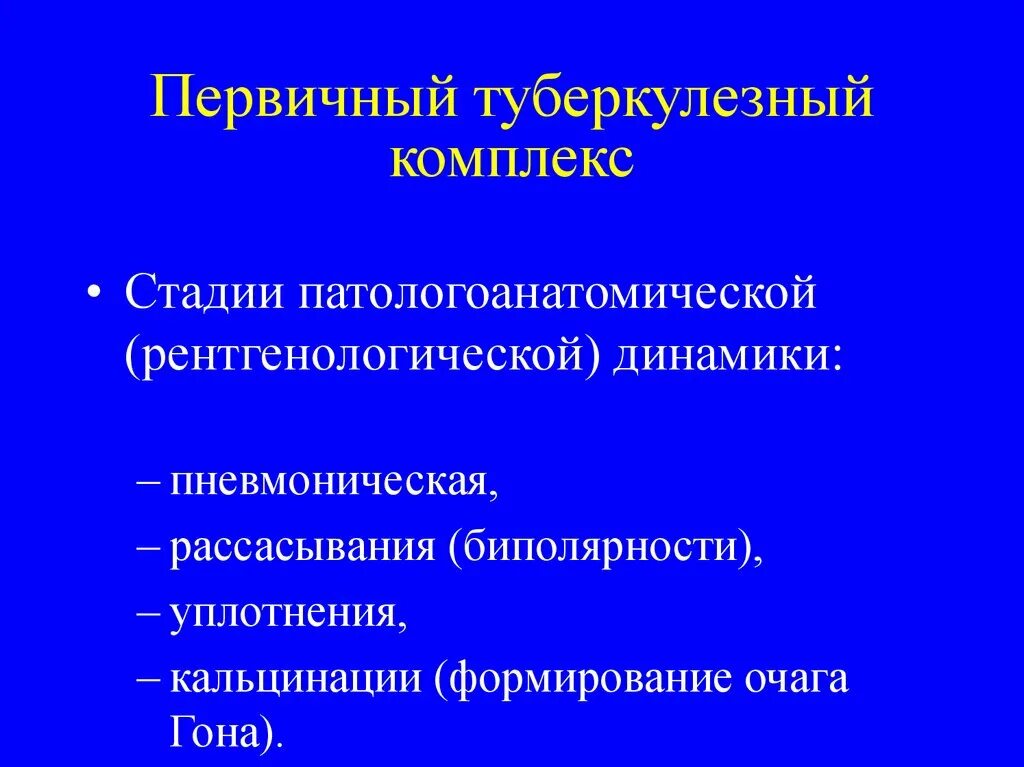 Первичный туберкулезный комплекс

• Стадии патологоанатомической (рентгенологической) динамики:

– пневмоническая,
– рассасывания (биполярности),
– уплотнения,
– кальцинации (формирование очага Гона).